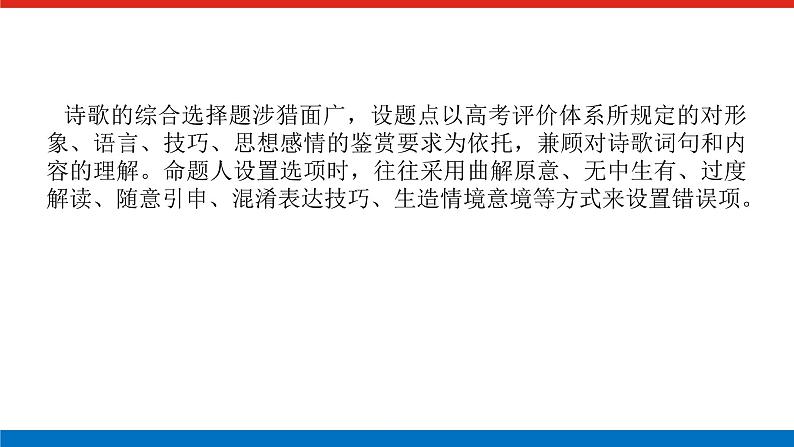 诗歌的综合选择题涉猎面广，设题点以高考评价体系所规定的对形象、语言、技巧、思想感情的鉴赏要求为依托，兼顾对诗歌词句和内容的理解。命题人设置选项时，往往采用曲解原意、无中生有、过度解读、随意引申、混淆表达技巧、生造情境意境等方式来设置错误项。